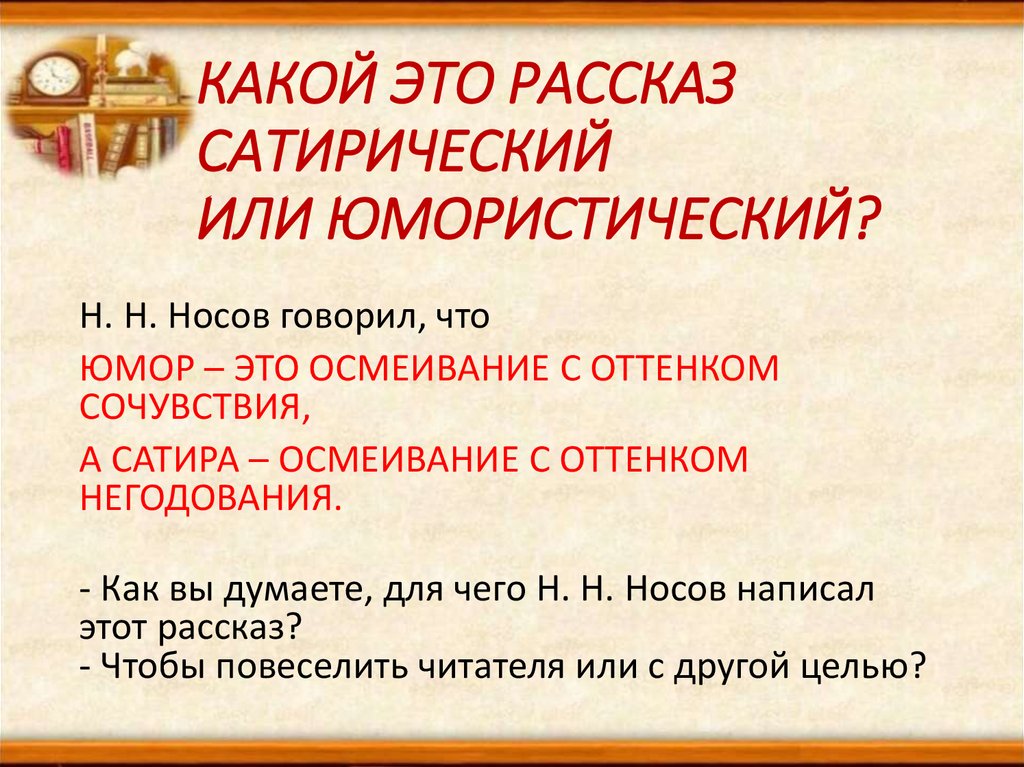 КАКОЙ ЭТО РАССКАЗ САТИРИЧЕСКИЙ ИЛИ ЮМОРИСТИЧЕСКИЙ?

Н. Н. Носов говорил, что

ЮМОР – ЭТО ОСМЕИВАНИЕ С ОТТЕНКОМ СОЧУВСТВИЯ,

А САТИРА – ОСМЕИВАНИЕ С ОТТЕНКОМ НЕГОДОВАНИЯ.

- Как вы думаете, для чего Н. Н. Носов написал этот рассказ?
- Чтобы повеселить читателя или с другой целью?